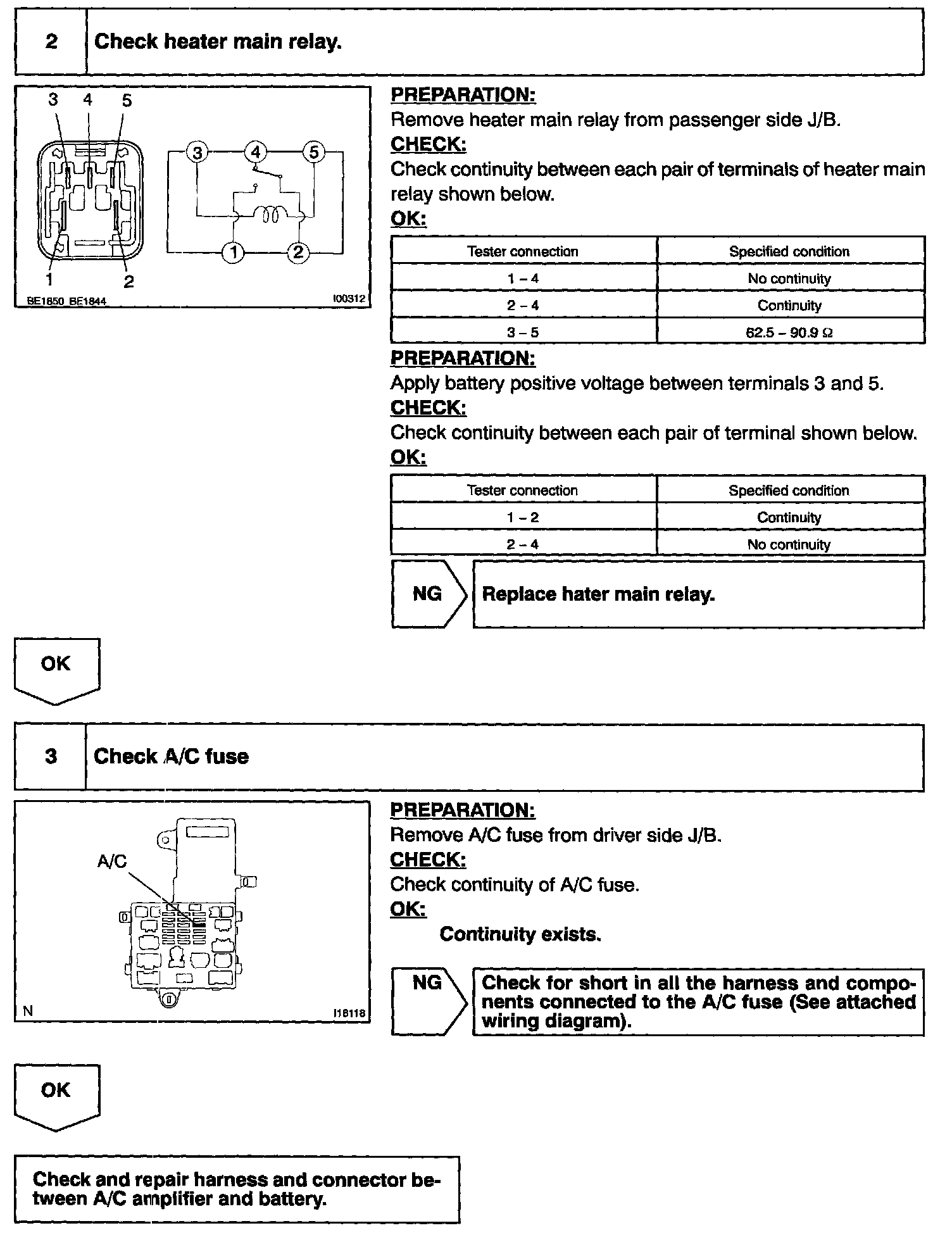 2 Check heater main relay.

3 4 5

3 4 5

1 2

1 2

BE1850 BE1844 I00312

PREPARATION:
Remove heater main relay from passenger side J/B.
CHECK:
Check continuity between each pair of terminals of heater main relay shown below.
OK:

| Tester connection | Specified condition |
|---|---|
| 1 – 4 | No continuity |
| 2 – 4 | Continuity |
| 3 – 5 | 62.5 – 90.9 Ω |

PREPARATION:
Apply battery positive voltage between terminals 3 and 5.
CHECK:
Check continuity between each pair of terminal shown below.
OK:

| Tester connection | Specified condition |
|---|---|
| 1 – 2 | Continuity |
| 2 – 4 | No continuity |

NG Replace hater main relay.

OK

3 Check A/C fuse

A/C

N I16118

PREPARATION:
Remove A/C fuse from driver side J/B.
CHECK:
Check continuity of A/C fuse.
OK:
Continuity exists.

NG Check for short in all the harness and components connected to the A/C fuse (See attached wiring diagram).

OK

Check and repair harness and connector between A/C amplifier and battery.